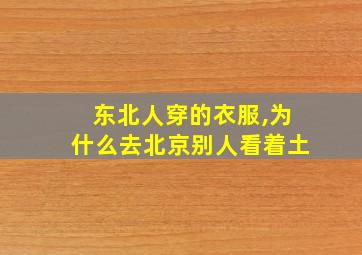 东北人穿的衣服,为什么去北京别人看着土